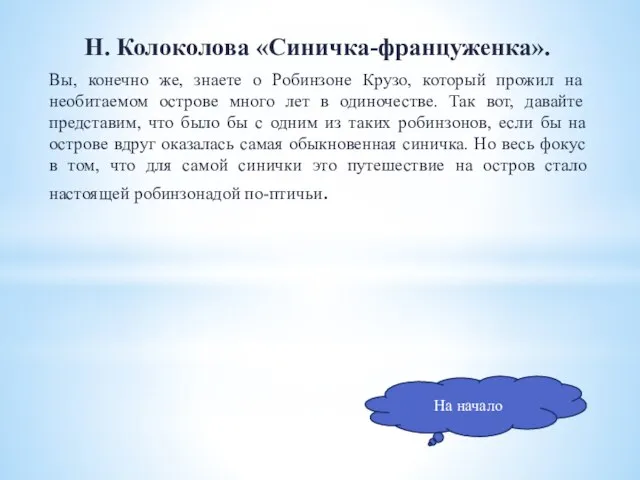 Н. Колоколова «Синичка-француженка».

Вы, конечно же, знаете о Робинзоне Крузо, который прожил на необитаемом острове много лет в одиночестве. Так вот, давайте представим, что было бы с одним из таких робинзонов, если бы на острове вдруг оказалась самая обыкновенная синичка. Но весь фокус в том, что для самой синички это путешествие на остров стало настоящей робинзонадой по-птичьи.

На начало